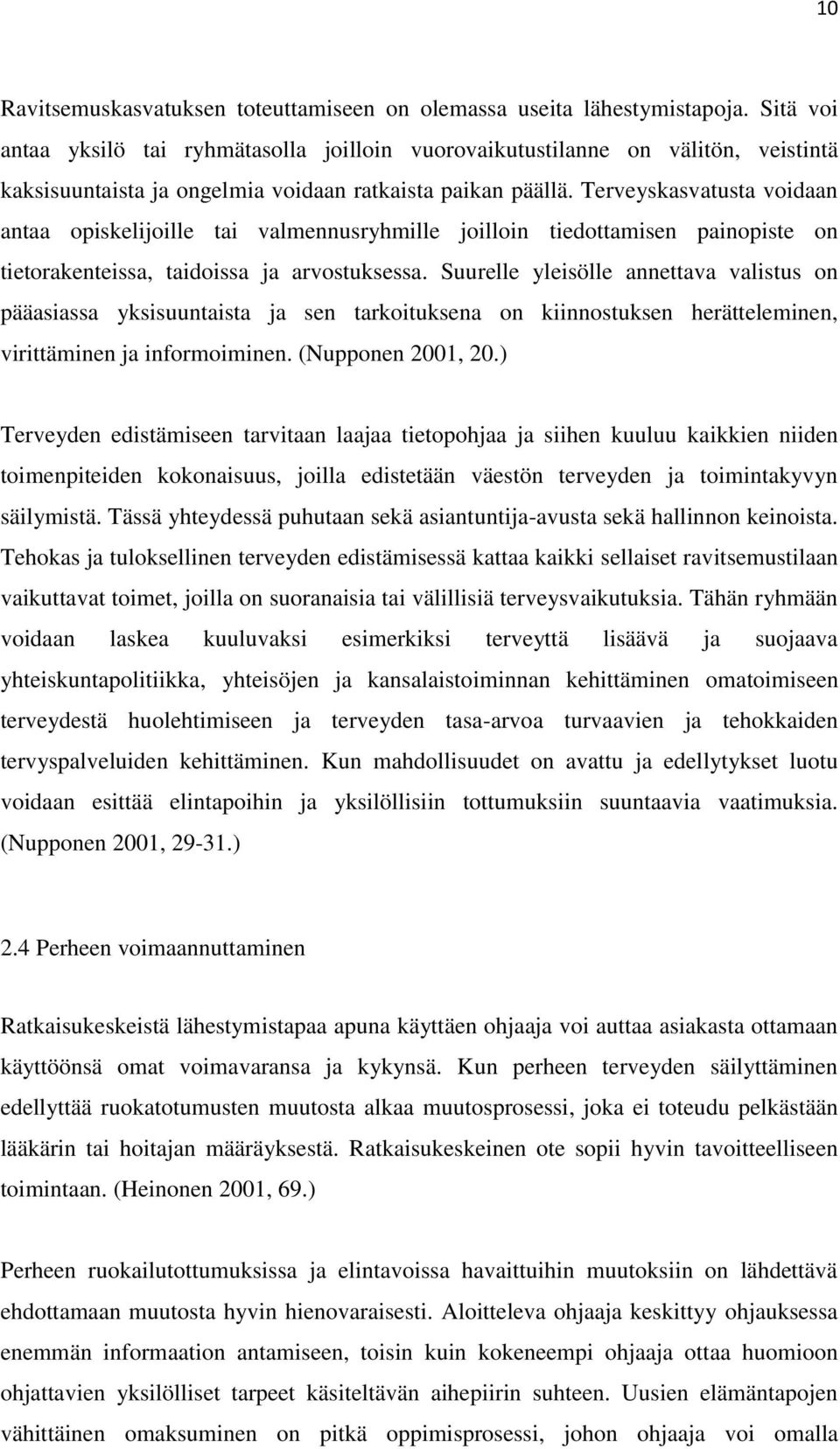 10

Ravitsemuskasvatuksen toteuttamiseen on olemassa useita lähestymistapoja. Sitä voi antaa yksilö tai ryhmätasolla joilloin vuorovaikutustilanne on välitön, veistintä kaksisuuntaista ja ongelmia voidaan ratkaista paikan päällä. Terveyskasvatusta voidaan antaa opiskelijoille tai valmennusryhmille joilloin tiedottamisen painopiste on tietorakenteissa, taidoissa ja arvostuksessa. Suurelle yleisölle annettava valistus on pääasiassa yksisuuntaista ja sen tarkoituksena on kiinnostuksen herätteleminen, virittäminen ja informoiminen. (Nupponen 2001, 20.)

Terveyden edistämiseen tarvitaan laajaa tietopohjaa ja siihen kuuluu kaikkien niiden toimenpiteiden kokonaisuus, joilla edistetään väestön terveyden ja toimintakyvyn säilymistä. Tässä yhteydessä puhutaan sekä asiantuntija-avusta sekä hallinnon keinoista. Tehokas ja tuloksellinen terveyden edistämisessä kattaa kaikki sellaiset ravitsemustilaan vaikuttavat toimet, joilla on suoranaisia tai välillisiä terveysvaikutuksia. Tähän ryhmään voidaan laskea kuuluvaksi esimerkiksi terveyttä lisäävä ja suojaava yhteiskuntapolitiikka, yhteisöjen ja kansalaistoiminnan kehittäminen omatoimiseen terveydestä huolehtimiseen ja terveyden tasa-arvoa turvaavien ja tehokkaiden tervyspalveluiden kehittäminen. Kun mahdollisuudet on avattu ja edellytykset luotu voidaan esittää elintapoihin ja yksilöllisiin tottumuksiin suuntaavia vaatimuksia. (Nupponen 2001, 29-31.)

2.4 Perheen voimaannuttaminen

Ratkaisukeskeistä lähestymistapaa apuna käyttäen ohjaaja voi auttaa asiakasta ottamaan käyttöönsä omat voimavaransa ja kykynsä. Kun perheen terveyden säilyttäminen edellyttää ruokatotumusten muutosta alkaa muutosprosessi, joka ei toteudu pelkästään lääkärin tai hoitajan määräyksestä. Ratkaisukeskeinen ote sopii hyvin tavoitteelliseen toimintaan. (Heinonen 2001, 69.)

Perheen ruokailutottumuksissa ja elintavoissa havaittuihin muutoksiin on lähdettävä ehdottamaan muutosta hyvin hienovaraisesti. Aloitteleva ohjaaja keskittyy ohjauksessa enemmän informaation antamiseen, toisin kuin kokeneempi ohjaaja ottaa huomioon ohjattavien yksilölliset tarpeet käsiteltävän aihepiirin suhteen. Uusien elämäntapojen vähittäinen omaksuminen on pitkä oppimisprosessi, johon ohjaaja voi omalla